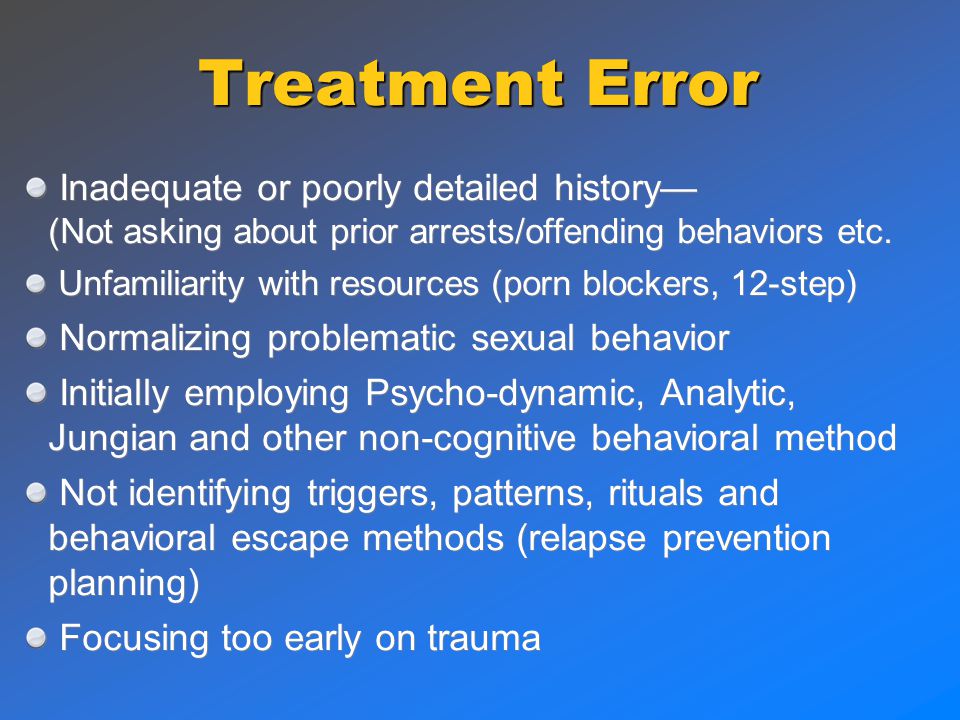 Treatment Error

Inadequate or poorly detailed history— (Not asking about prior arrests/offending behaviors etc.

Unfamiliarity with resources (porn blockers, 12-step)

Normalizing problematic sexual behavior

Initially employing Psycho-dynamic, Analytic, Jungian and other non-cognitive behavioral method

Not identifying triggers, patterns, rituals and behavioral escape methods (relapse prevention planning)

Focusing too early on trauma